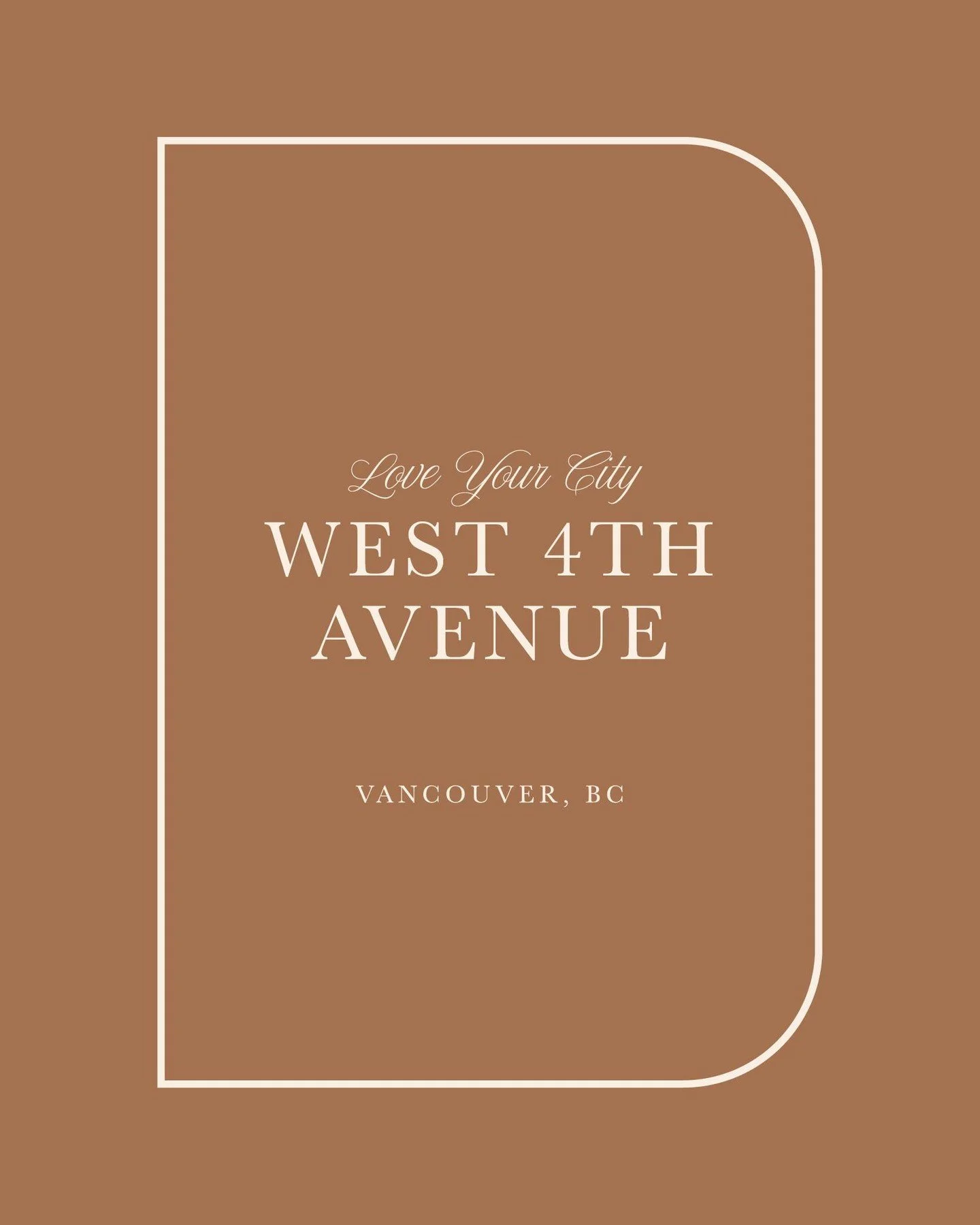 Love Your City
WEST 4TH AVENUE

VANCOUVER, BC